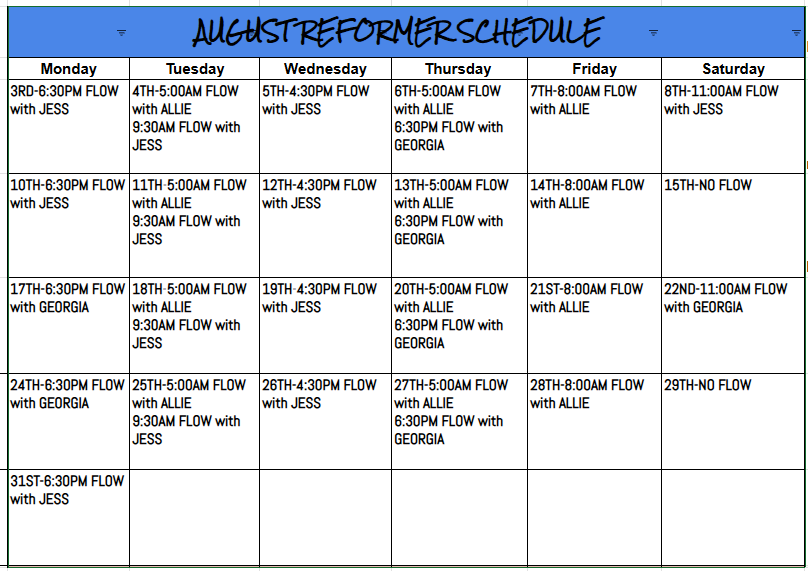 AUGUST REFORMER SCHEDULE

| Monday | Tuesday | Wednesday | Thursday | Friday | Saturday |
|---|---|---|---|---|---|
| 3RD-6:30PM FLOW with JESS | 4TH-5:00AM FLOW with ALLIE 9:30AM FLOW with JESS | 5TH-4:30PM FLOW with JESS | 6TH-5:00AM FLOW with ALLIE 6:30PM FLOW with GEORGIA | 7TH-8:00AM FLOW with ALLIE | 8TH-11:00AM FLOW with JESS |
| 10TH-6:30PM FLOW with JESS | 11TH-5:00AM FLOW with ALLIE 9:30AM FLOW with JESS | 12TH-4:30PM FLOW with JESS | 13TH-5:00AM FLOW with ALLIE 6:30PM FLOW with GEORGIA | 14TH-8:00AM FLOW with ALLIE | 15TH-NO FLOW |
| 17TH-6:30PM FLOW with GEORGIA | 18TH-5:00AM FLOW with ALLIE 9:30AM FLOW with JESS | 19TH-4:30PM FLOW with JESS | 20TH-5:00AM FLOW with ALLIE 6:30PM FLOW with GEORGIA | 21ST-8:00AM FLOW with ALLIE | 22ND-11:00AM FLOW with GEORGIA |
| 24TH-6:30PM FLOW with GEORGIA | 25TH-5:00AM FLOW with ALLIE 9:30AM FLOW with JESS | 26TH-4:30PM FLOW with JESS | 27TH-5:00AM FLOW with ALLIE 6:30PM FLOW with GEORGIA | 28TH-8:00AM FLOW with ALLIE | 29TH-NO FLOW |
| 31ST-6:30PM FLOW with JESS | | | | | |